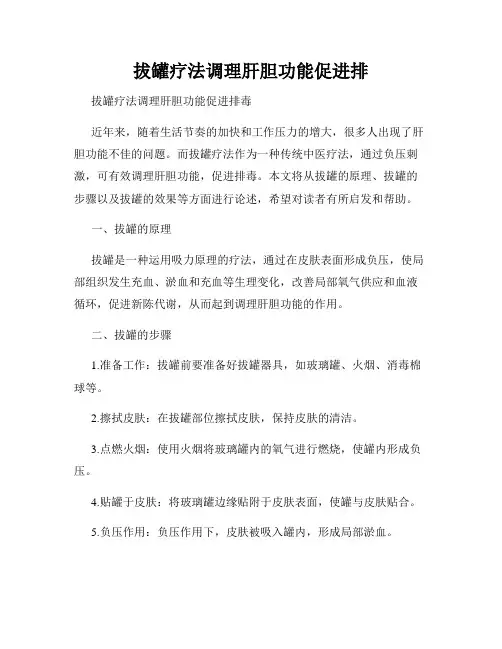 拔罐疗法调理肝胆功能促进排

拔罐疗法调理肝胆功能促进排毒

近年来，随着生活节奏的加快和工作压力的增大，很多人出现了肝胆功能不佳的问题。而拔罐疗法作为一种传统中医疗法，通过负压刺激，可有效调理肝胆功能，促进排毒。本文将从拔罐的原理、拔罐的步骤以及拔罐的效果等方面进行论述，希望对读者有所启发和帮助。

一、拔罐的原理

拔罐是一种运用吸力原理的疗法，通过在皮肤表面形成负压，使局部组织发生充血、淤血和充血等生理变化，改善局部氧气供应和血液循环，促进新陈代谢，从而起到调理肝胆功能的作用。

二、拔罐的步骤

1.准备工作：拔罐前要准备好拔罐器具，如玻璃罐、火烟、消毒棉球等。

2.擦拭皮肤：在拔罐部位擦拭皮肤，保持皮肤的清洁。

3.点燃火烟：使用火烟将玻璃罐内的氧气进行燃烧，使罐内形成负压。

4.贴罐于皮肤：将玻璃罐边缘贴附于皮肤表面，使罐与皮肤贴合。

5.负压作用：负压作用下，皮肤被吸入罐内，形成局部淤血。